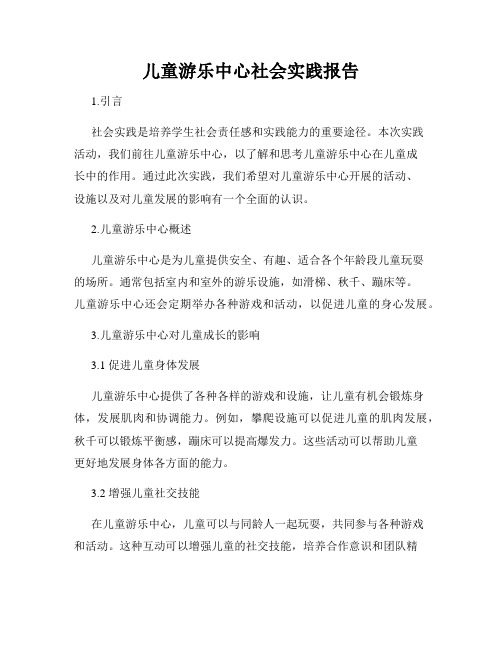 儿童游乐中心社会实践报告

1.引言

社会实践是培养学生社会责任感和实践能力的重要途径。本次实践活动，我们前往儿童游乐中心，以了解和思考儿童游乐中心在儿童成长中的作用。通过此次实践，我们希望对儿童游乐中心开展的活动、设施以及对儿童发展的影响有一个全面的认识。

2.儿童游乐中心概述

儿童游乐中心是为儿童提供安全、有趣、适合各个年龄段儿童玩耍的场所。通常包括室内和室外的游乐设施，如滑梯、秋千、蹦床等。儿童游乐中心还会定期举办各种游戏和活动，以促进儿童的身心发展。

3.儿童游乐中心对儿童成长的影响

3.1 促进儿童身体发展

儿童游乐中心提供了各种各样的游戏和设施，让儿童有机会锻炼身体，发展肌肉和协调能力。例如，攀爬设施可以促进儿童的肌肉发展，秋千可以锻炼平衡感，蹦床可以提高爆发力。这些活动可以帮助儿童更好地发展身体各方面的能力。

3.2 增强儿童社交技能

在儿童游乐中心，儿童可以与同龄人一起玩耍，共同参与各种游戏和活动。这种互动可以增强儿童的社交技能，培养合作意识和团队精